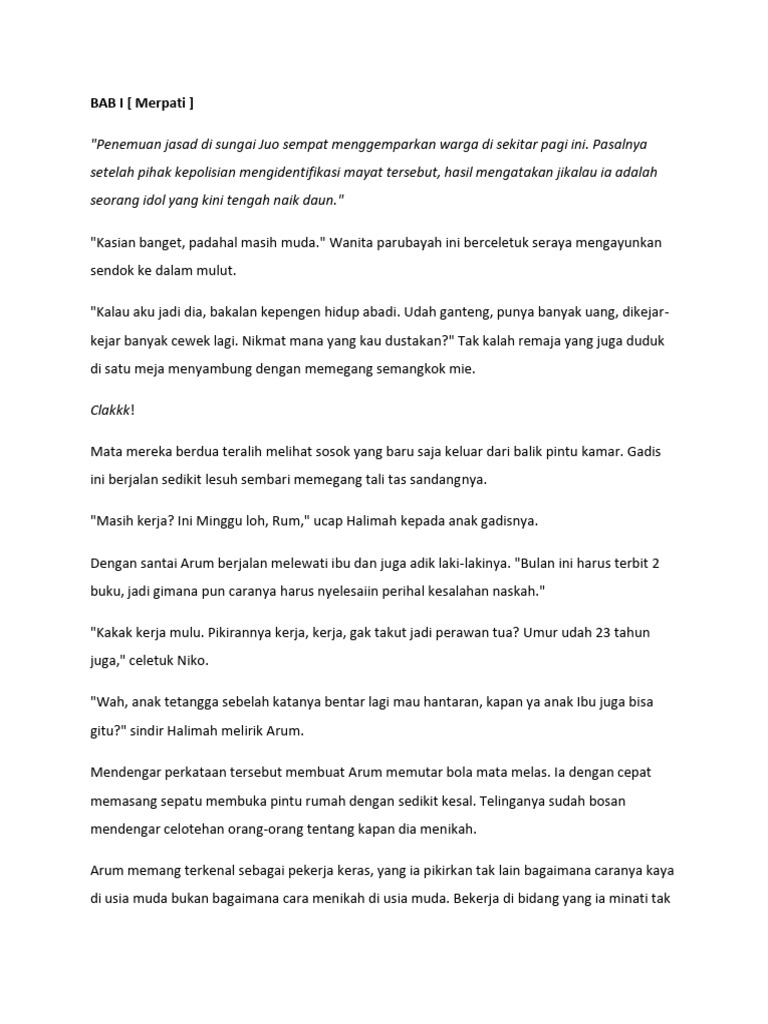 BAB I [ Merpati ]

"Penemuan jasad di sungai Juo sempat menggemparkan warga di sekitar pagi ini. Pasalnya setelah pihak kepolisian mengidentifikasi mayat tersebut, hasil mengatakan jikalau ia adalah seorang idol yang kini tengah naik daun."

"Kasian banget, padahal masih muda." Wanita parubayah ini berceletuk seraya mengayunkan sendok ke dalam mulut.

"Kalau aku jadi dia, bakalan kepengen hidup abadi. Udah ganteng, punya banyak uang, dikejar-kejar banyak cewek lagi. Nikmat mana yang kau dustakan?" Tak kalah remaja yang juga duduk di satu meja menyambung dengan memegang semangkok mie.

Clakkk!

Mata mereka berdua teralih melihat sosok yang baru saja keluar dari balik pintu kamar. Gadis ini berjalan sedikit lesuh sembari memegang tali tas sandangnya.

"Masih kerja? Ini Minggu loh, Rum," ucap Halimah kepada anak gadisnya.

Dengan santai Arum berjalan melewati ibu dan juga adik laki-lakinya. "Bulan ini harus terbit 2 buku, jadi gimana pun caranya harus nyelesaiin perihal kesalahan naskah."

"Kakak kerja mulu. Pikirannya kerja, kerja, gak takut jadi perawan tua? Umur udah 23 tahun juga," celetuk Niko.

"Wah, anak tetangga sebelah katanya bentar lagi mau hantaran, kapan ya anak Ibu juga bisa gitu?" sindir Halimah melirik Arum.

Mendengar perkataan tersebut membuat Arum memutar bola mata melas. Ia dengan cepat memasang sepatu membuka pintu rumah dengan sedikit kesal. Telinganya sudah bosan mendengar celotehan orang-orang tentang kapan dia menikah.

Arum memang terkenal sebagai pekerja keras, yang ia pikirkan tak lain bagaimana caranya kaya di usia muda bukan bagaimana cara menikah di usia muda. Bekerja di bidang yang ia minati tak